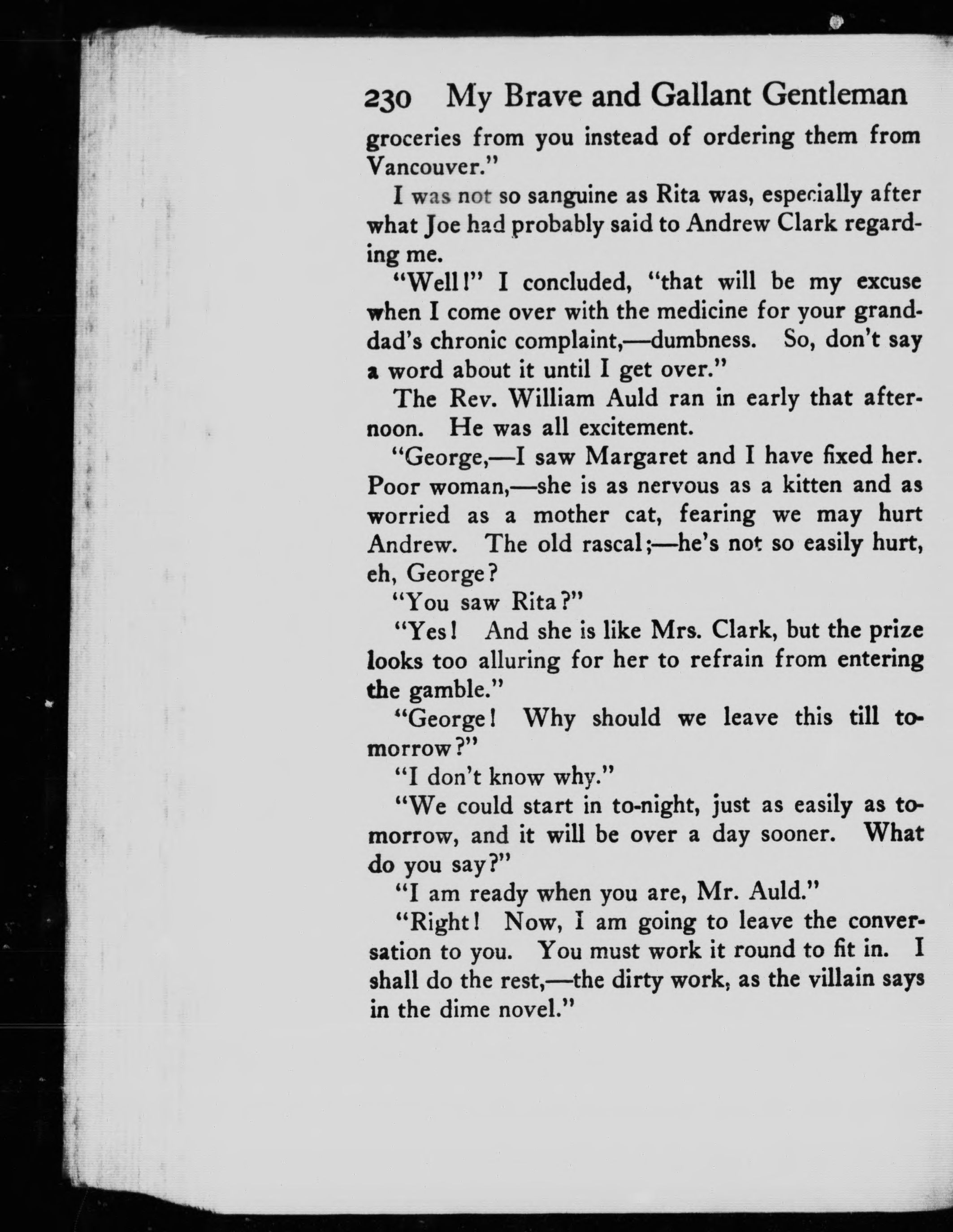 230 My Brave and Gallant Gentleman

groceries from you instead of ordering them from Vancouver."

I was not so sanguine as Rita was, especially after what Joe had probably said to Andrew Clark regarding me.

"Well!" I concluded, "that will be my excuse when I come over with the medicine for your granddad's chronic complaint,—dumbness. So, don't say a word about it until I get over."

The Rev. William Auld ran in early that afternoon. He was all excitement.

"George,—I saw Margaret and I have fixed her. Poor woman,—she is as nervous as a kitten and as worried as a mother cat, fearing we may hurt Andrew. The old rascal;—he's not so easily hurt, eh, George?

"You saw Rita?"

"Yes! And she is like Mrs. Clark, but the prize looks too alluring for her to refrain from entering the gamble."

"George! Why should we leave this till tomorrow?"

"I don't know why."

"We could start in to-night, just as easily as tomorrow, and it will be over a day sooner. What do you say?"

"I am ready when you are, Mr. Auld."

"Right! Now, I am going to leave the conversation to you. You must work it round to fit in. I shall do the rest,—the dirty work, as the villain says in the dime novel."